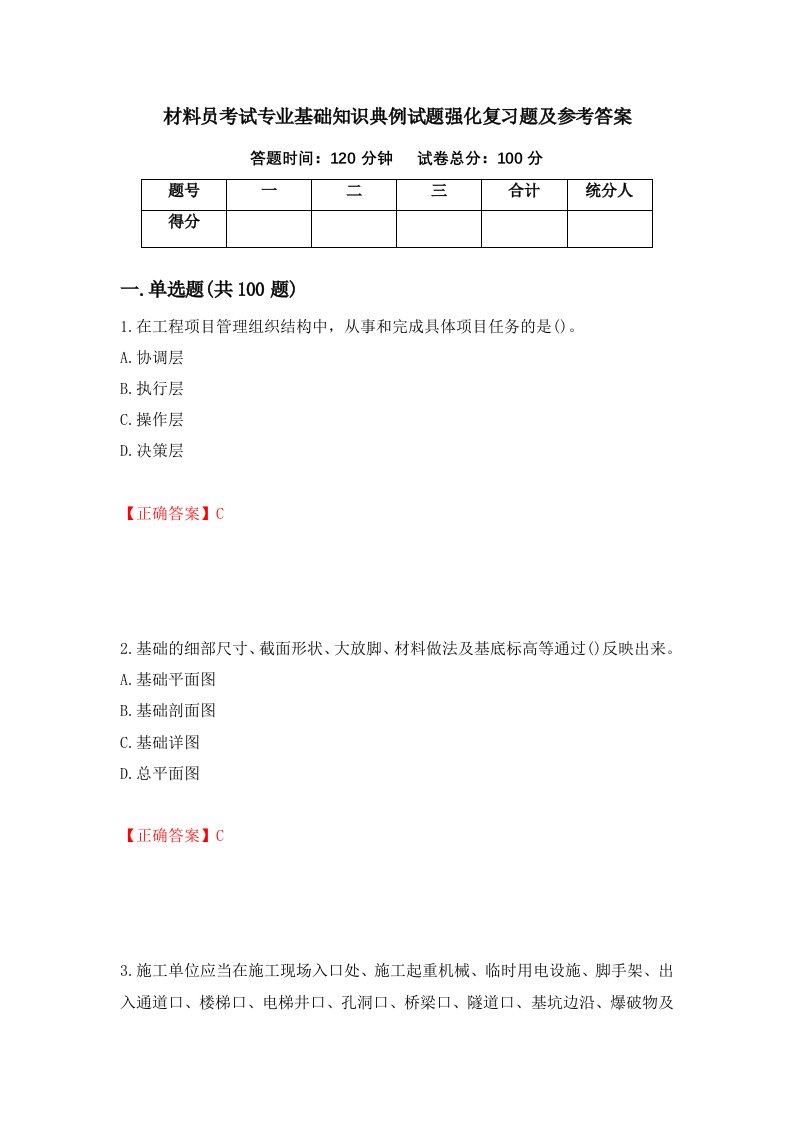 材料员考试专业基础知识典例试题强化复习题及参考答案

答题时间：120 分钟　　试卷总分：100 分

| 题号 | 一 | 二 | 三 | 合计 | 统分人 |
|---|---|---|---|---|---|
| 得分 | | | | | |

一.单选题(共 100 题)

1.在工程项目管理组织结构中，从事和完成具体项目任务的是()。

A.协调层

B.执行层

C.操作层

D.决策层

【正确答案】C

2.基础的细部尺寸、截面形状、大放脚、材料做法及基底标高等通过()反映出来。

A.基础平面图

B.基础剖面图

C.基础详图

D.总平面图

【正确答案】C

3.施工单位应当在施工现场入口处、施工起重机械、临时用电设施、脚手架、出入通道口、楼梯口、电梯井口、孔洞口、桥梁口、隧道口、基坑边沿、爆破物及